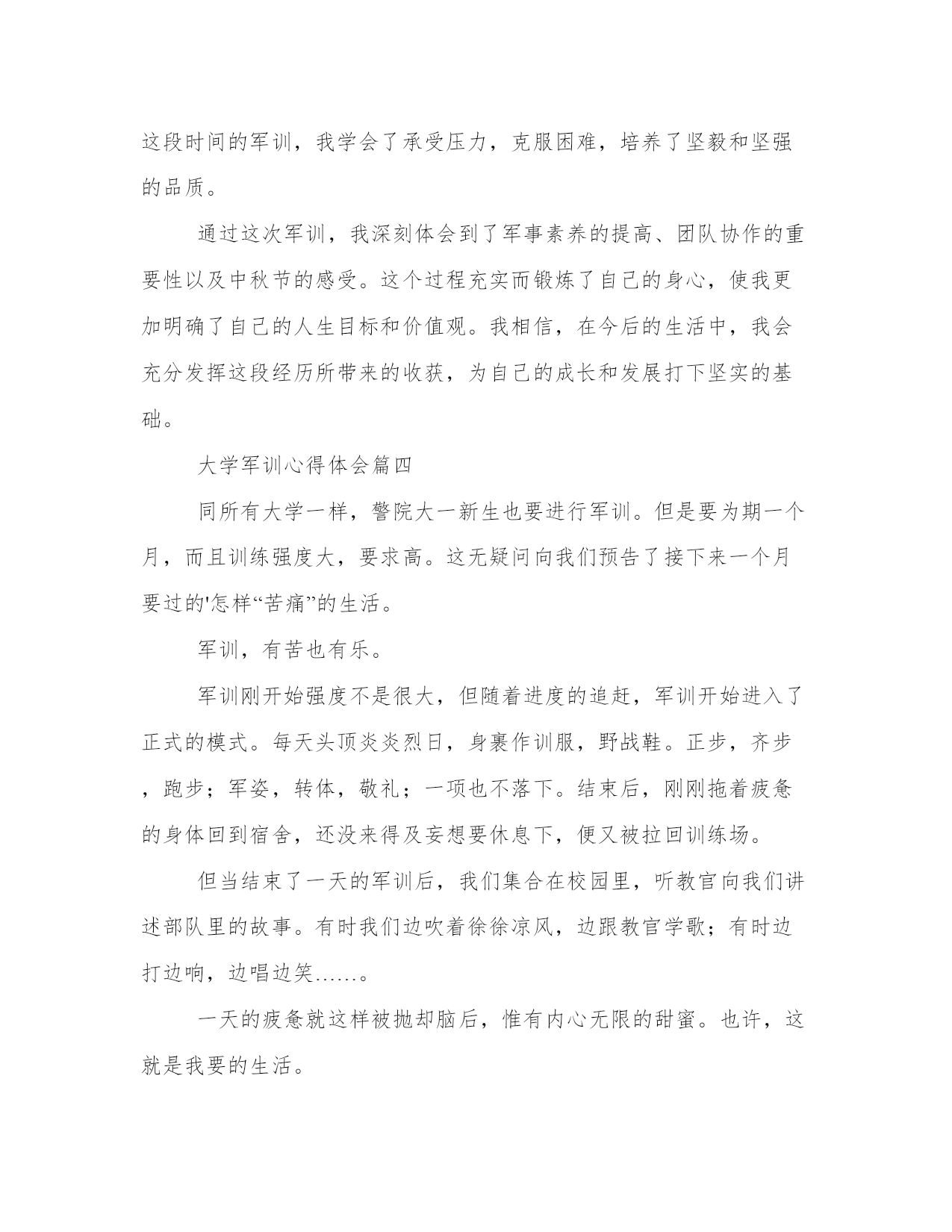 这段时间的军训，我学会了承受压力，克服困难，培养了坚毅和坚强的品质。

通过这次军训，我深刻体会到了军事素养的提高、团队协作的重要性以及中秋节的感受。这个过程充实而锻炼了自己的身心，使我更加明确了自己的人生目标和价值观。我相信，在今后的生活中，我会充分发挥这段经历所带来的收获，为自己的成长和发展打下坚实的基础。

大学军训心得体会篇四

同所有大学一样，警院大一新生也要进行军训。但是要为期一个月，而且训练强度大，要求高。这无疑问向我们预告了接下来一个月要过的'怎样“苦痛”的生活。

军训，有苦也有乐。

军训刚开始强度不是很大，但随着进度的追赶，军训开始进入了正式的模式。每天头顶炎炎烈日，身裹作训服，野战鞋。正步，齐步，跑步；军姿，转体，敬礼；一项也不落下。结束后，刚刚拖着疲惫的身体回到宿舍，还没来得及妄想要休息下，便又被拉回训练场。

但当结束了一天的军训后，我们集合在校园里，听教官向我们讲述部队里的故事。有时我们边吹着徐徐凉风，边跟教官学歌；有时边打边响，边唱边笑……。

一天的疲惫就这样被抛却脑后，惟有内心无限的甜蜜。也许，这就是我要的生活。